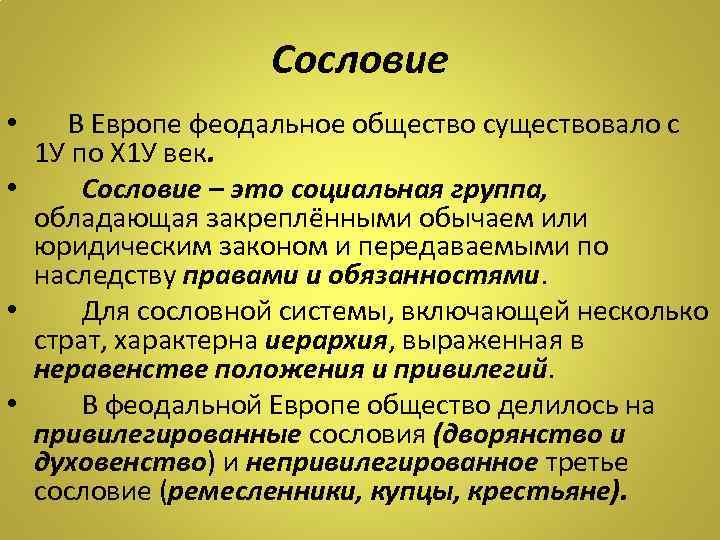 Сословие

• В Европе феодальное общество существовало с 1У по Х1У век.

• Сословие – это социальная группа, обладающая закреплёнными обычаем или юридическим законом и передаваемыми по наследству правами и обязанностями.

• Для сословной системы, включающей несколько страт, характерна иерархия, выраженная в неравенстве положения и привилегий.

• В феодальной Европе общество делилось на привилегированные сословия (дворянство и духовенство) и непривилегированное третье сословие (ремесленники, купцы, крестьяне).